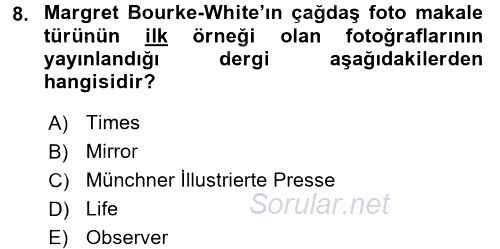 8. Margret Bourke-White'ın çağdaş foto makale türünün ilk örneği olan fotoğraflarının yayınlandığı dergi aşağıdakilerden hangisidir?

A) Times
B) Mirror
C) Münchner İllustrierte Presse
D) Life
E) Observer

Sorular.net